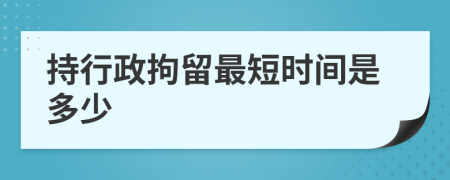 持行政拘留最短时间是多少